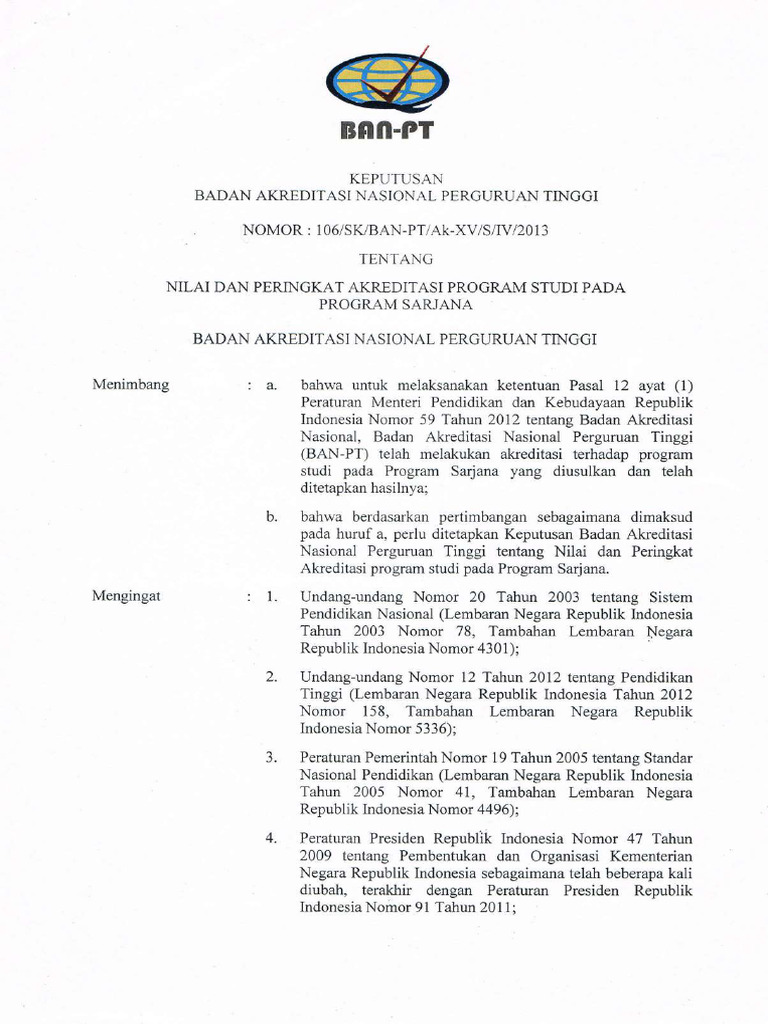 BAN-PT

KEPUTUSAN
BADAN AKREDITASI NASIONAL PERGURUAN TINGGI

NOMOR : 106/SK/BAN-PT/Ak-XV/S/IV/2013

TENTANG

NILAI DAN PERINGKAT AKREDITASI PROGRAM STUDI PADA PROGRAM SARJANA

BADAN AKREDITASI NASIONAL PERGURUAN TINGGI

Menimbang : a. bahwa untuk melaksanakan ketentuan Pasal 12 ayat (1) Peraturan Menteri Pendidikan dan Kebudayaan Republik Indonesia Nomor 59 Tahun 2012 tentang Badan Akreditasi Nasional, Badan Akreditasi Nasional Perguruan Tinggi (BAN-PT) telah melakukan akreditasi terhadap program studi pada Program Sarjana yang diusulkan dan telah ditetapkan hasilnya;

b. bahwa berdasarkan pertimbangan sebagaimana dimaksud pada huruf a, perlu ditetapkan Keputusan Badan Akreditasi Nasional Perguruan Tinggi tentang Nilai dan Peringkat Akreditasi program studi pada Program Sarjana.

Mengingat : 1. Undang-undang Nomor 20 Tahun 2003 tentang Sistem Pendidikan Nasional (Lembaran Negara Republik Indonesia Tahun 2003 Nomor 78, Tambahan Lembaran Negara Republik Indonesia Nomor 4301);

2. Undang-undang Nomor 12 Tahun 2012 tentang Pendidikan Tinggi (Lembaran Negara Republik Indonesia Tahun 2012 Nomor 158, Tambahan Lembaran Negara Republik Indonesia Nomor 5336);

3. Peraturan Pemerintah Nomor 19 Tahun 2005 tentang Standar Nasional Pendidikan (Lembaran Negara Republik Indonesia Tahun 2005 Nomor 41, Tambahan Lembaran Negara Republik Indonesia Nomor 4496);

4. Peraturan Presiden Republik Indonesia Nomor 47 Tahun 2009 tentang Pembentukan dan Organisasi Kementerian Negara Republik Indonesia sebagaimana telah beberapa kali diubah, terakhir dengan Peraturan Presiden Republik Indonesia Nomor 91 Tahun 2011;